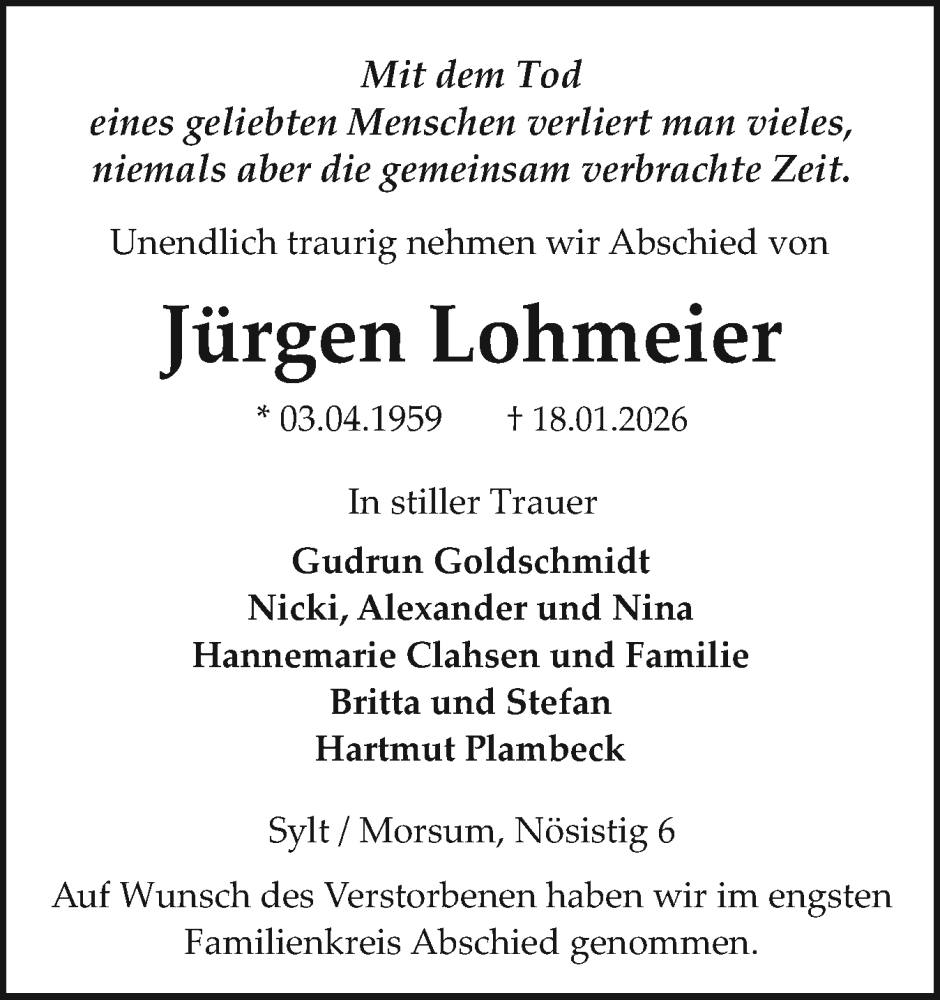 Mit dem Tod
eines geliebten Menschen verliert man vieles,
niemals aber die gemeinsam verbrachte Zeit.

Unendlich traurig nehmen wir Abschied von

Jürgen Lohmeier

* 03.04.1959 † 18.01.2026

In stiller Trauer

Gudrun Goldschmidt
Nicki, Alexander und Nina
Hannemarie Clahsen und Familie
Britta und Stefan
Hartmut Plambeck

Sylt / Morsum, Nösistig 6

Auf Wunsch des Verstorbenen haben wir im engsten Familienkreis Abschied genommen.